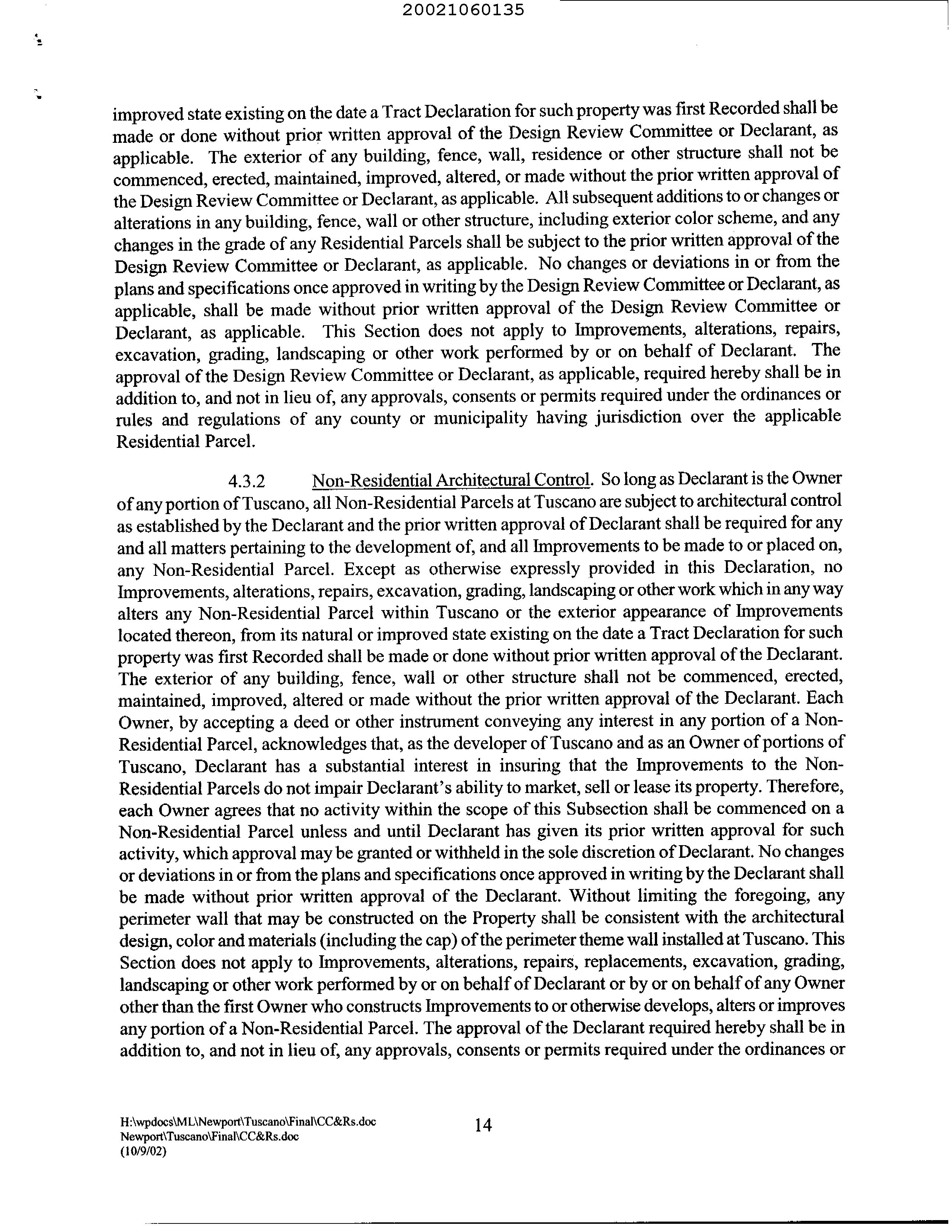 20021060135

improved state existing on the date a Tract Declaration for such property was first Recorded shall be made or done without prior written approval of the Design Review Committee or Declarant, as applicable. The exterior of any building, fence, wall, residence or other structure shall not be commenced, erected, maintained, improved, altered, or made without the prior written approval of the Design Review Committee or Declarant, as applicable. All subsequent additions to or changes or alterations in any building, fence, wall or other structure, including exterior color scheme, and any changes in the grade of any Residential Parcels shall be subject to the prior written approval of the Design Review Committee or Declarant, as applicable. No changes or deviations in or from the plans and specifications once approved in writing by the Design Review Committee or Declarant, as applicable, shall be made without prior written approval of the Design Review Committee or Declarant, as applicable. This Section does not apply to Improvements, alterations, repairs, excavation, grading, landscaping or other work performed by or on behalf of Declarant. The approval of the Design Review Committee or Declarant, as applicable, required hereby shall be in addition to, and not in lieu of, any approvals, consents or permits required under the ordinances or rules and regulations of any county or municipality having jurisdiction over the applicable Residential Parcel.

4.3.2 Non-Residential Architectural Control. So long as Declarant is the Owner of any portion of Tuscano, all Non-Residential Parcels at Tuscano are subject to architectural control as established by the Declarant and the prior written approval of Declarant shall be required for any and all matters pertaining to the development of, and all Improvements to be made to or placed on, any Non-Residential Parcel. Except as otherwise expressly provided in this Declaration, no Improvements, alterations, repairs, excavation, grading, landscaping or other work which in any way alters any Non-Residential Parcel within Tuscano or the exterior appearance of Improvements located thereon, from its natural or improved state existing on the date a Tract Declaration for such property was first Recorded shall be made or done without prior written approval of the Declarant. The exterior of any building, fence, wall or other structure shall not be commenced, erected, maintained, improved, altered or made without the prior written approval of the Declarant. Each Owner, by accepting a deed or other instrument conveying any interest in any portion of a Non-Residential Parcel, acknowledges that, as the developer of Tuscano and as an Owner of portions of Tuscano, Declarant has a substantial interest in insuring that the Improvements to the Non-Residential Parcels do not impair Declarant's ability to market, sell or lease its property. Therefore, each Owner agrees that no activity within the scope of this Subsection shall be commenced on a Non-Residential Parcel unless and until Declarant has given its prior written approval for such activity, which approval may be granted or withheld in the sole discretion of Declarant. No changes or deviations in or from the plans and specifications once approved in writing by the Declarant shall be made without prior written approval of the Declarant. Without limiting the foregoing, any perimeter wall that may be constructed on the Property shall be consistent with the architectural design, color and materials (including the cap) of the perimeter theme wall installed at Tuscano. This Section does not apply to Improvements, alterations, repairs, replacements, excavation, grading, landscaping or other work performed by or on behalf of Declarant or by or on behalf of any Owner other than the first Owner who constructs Improvements to or otherwise develops, alters or improves any portion of a Non-Residential Parcel. The approval of the Declarant required hereby shall be in addition to, and not in lieu of, any approvals, consents or permits required under the ordinances or

H:\wpdocs\ML\Newport\Tuscano\Final\CC&Rs.doc
Newport\Tuscano\Final\CC&Rs.doc
(10/9/02)

14